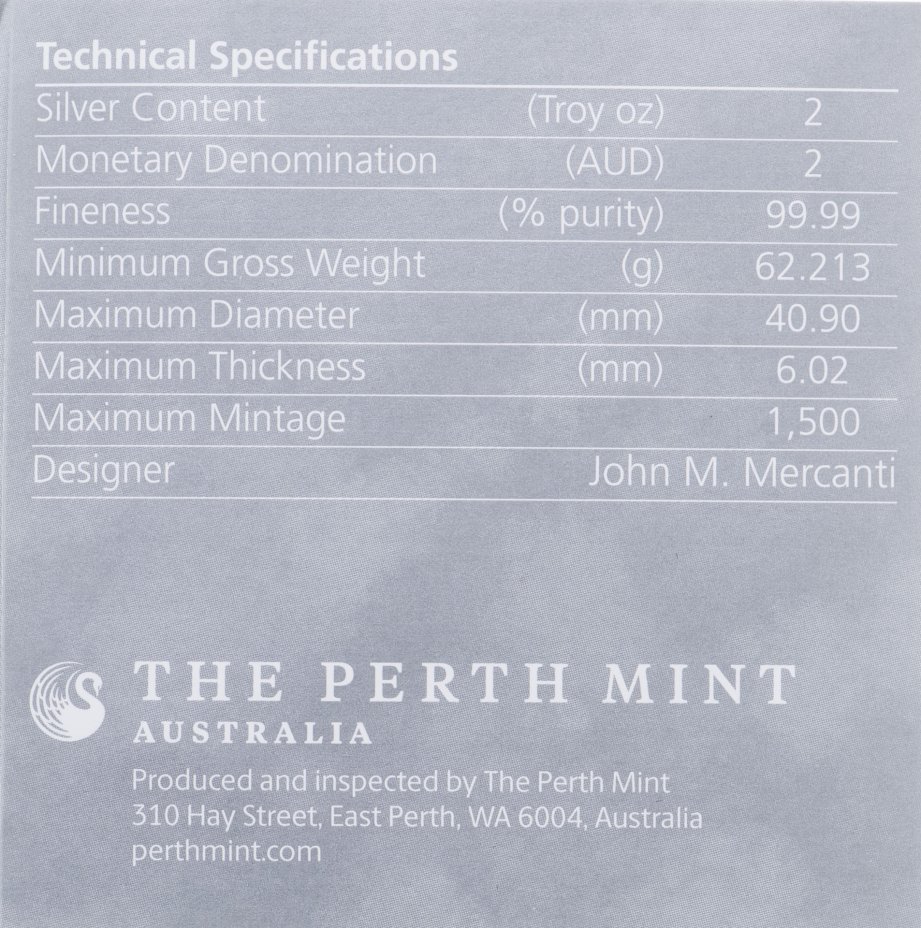 Technical Specifications

| Silver Content | (Troy oz) | 2 |
|---|---|---|
| Monetary Denomination | (AUD) | 2 |
| Fineness | (% purity) | 99.99 |
| Minimum Gross Weight | (g) | 62.213 |
| Maximum Diameter | (mm) | 40.90 |
| Maximum Thickness | (mm) | 6.02 |
| Maximum Mintage | | 1,500 |
| Designer | | John M. Mercanti |

THE PERTH MINT
AUSTRALIA

Produced and inspected by The Perth Mint
310 Hay Street, East Perth, WA 6004, Australia
perthmint.com